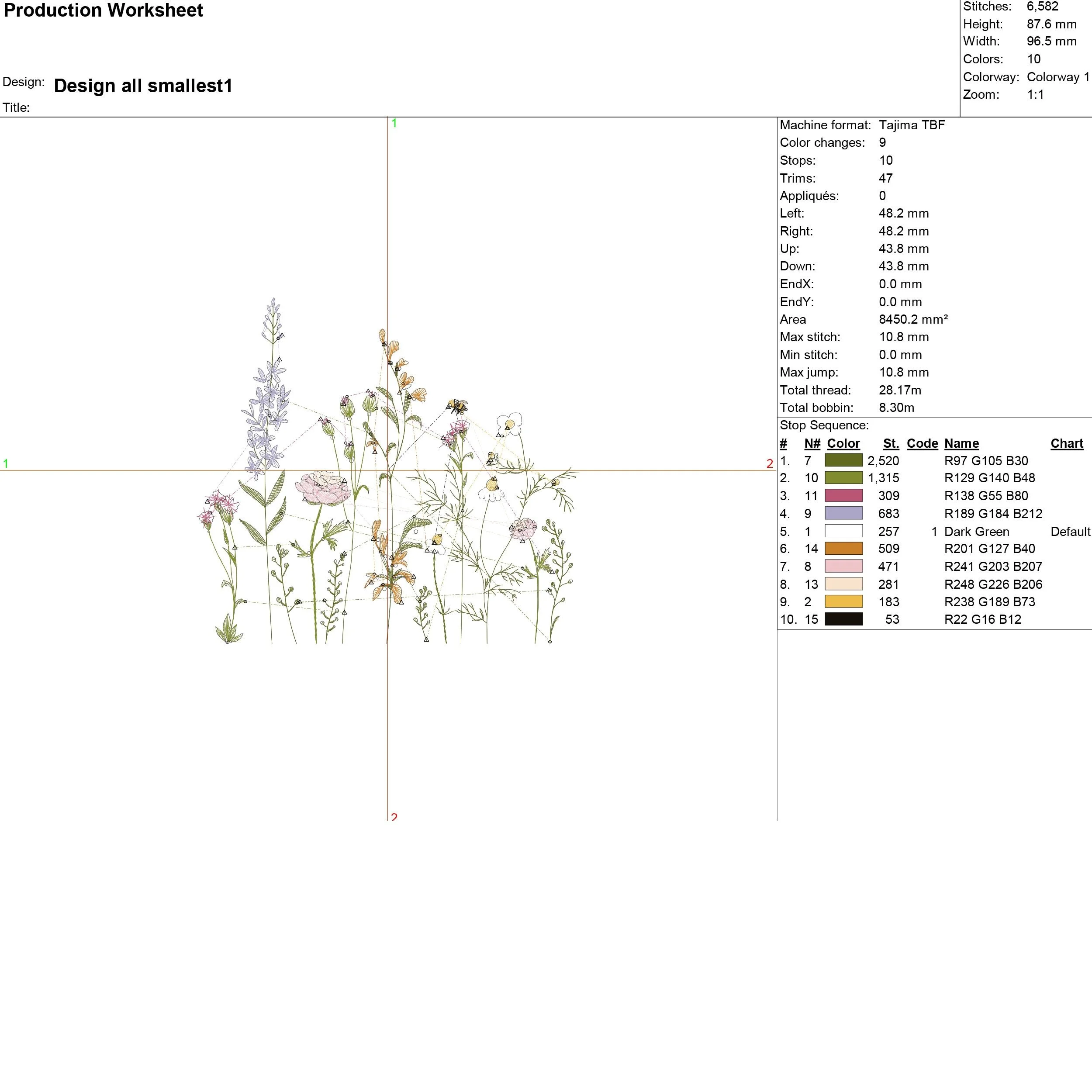 Production Worksheet

Design: Design all smallest1

Title:

Stitches: 6,582
Height: 87.6 mm
Width: 96.5 mm
Colors: 10
Colorway: Colorway 1
Zoom: 1:1

1

1

2

2

Machine format: Tajima TBF
Color changes: 9
Stops: 10
Trims: 47
Appliqués: 0
Left: 48.2 mm
Right: 48.2 mm
Up: 43.8 mm
Down: 43.8 mm
EndX: 0.0 mm
EndY: 0.0 mm
Area 8450.2 mm²
Max stitch: 10.8 mm
Min stitch: 0.0 mm
Max jump: 10.8 mm
Total thread: 28.17m
Total bobbin: 8.30m

Stop Sequence:

| # | N# | Color | St. | Code | Name | Chart |
|---|---|---|---|---|---|---|
| 1. | 7 | | 2,520 | | R97 G105 B30 | |
| 2. | 10 | | 1,315 | | R129 G140 B48 | |
| 3. | 11 | | 309 | | R138 G55 B80 | |
| 4. | 9 | | 683 | | R189 G184 B212 | |
| 5. | 1 | | 257 | 1 | Dark Green | Default |
| 6. | 14 | | 509 | | R201 G127 B40 | |
| 7. | 8 | | 471 | | R241 G203 B207 | |
| 8. | 13 | | 281 | | R248 G226 B206 | |
| 9. | 2 | | 183 | | R238 G189 B73 | |
| 10. | 15 | | 53 | | R22 G16 B12 | |